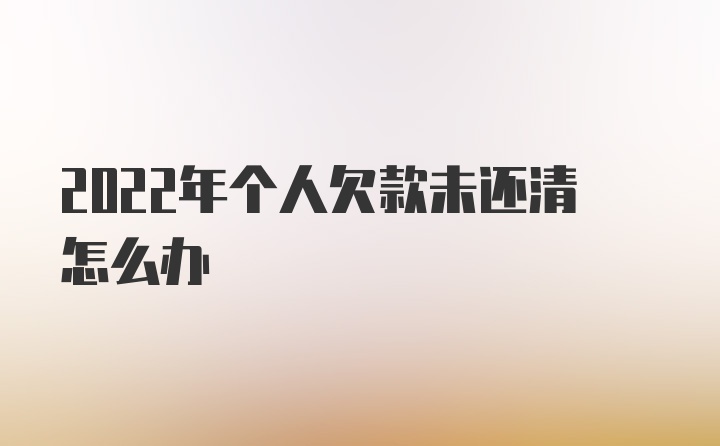 2022年个人欠款未还清怎么办